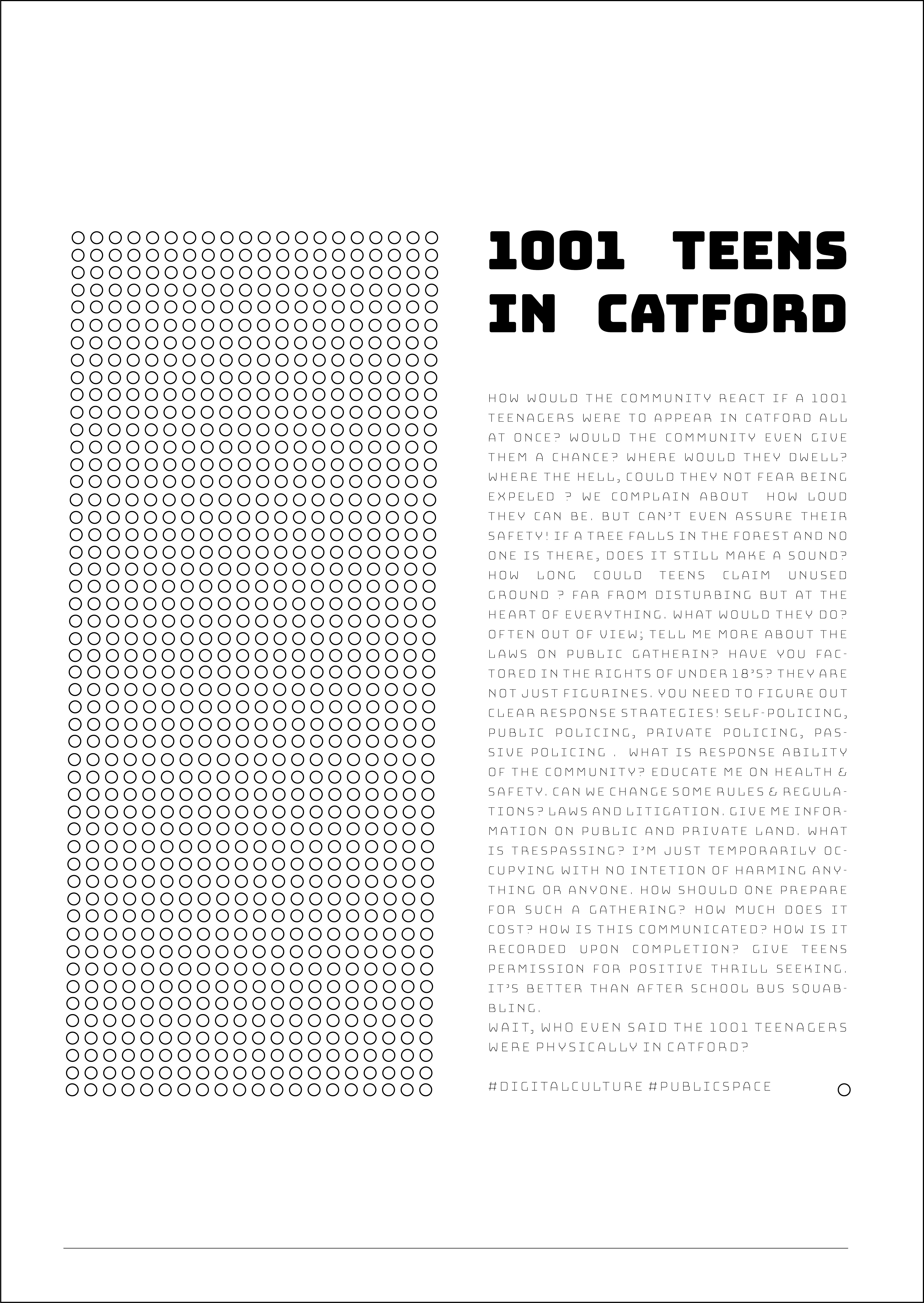 1001 TEENS IN CATFORD

HOW WOULD THE COMMUNITY REACT IF A 1001 TEENAGERS WERE TO APPEAR IN CATFORD ALL AT ONCE? WOULD THE COMMUNITY EVEN GIVE THEM A CHANCE? WHERE WOULD THEY DWELL? WHERE THE HELL, COULD THEY NOT FEAR BEING EXPELED ? WE COMPLAIN ABOUT HOW LOUD THEY CAN BE. BUT CAN'T EVEN ASSURE THEIR SAFETY! IF A TREE FALLS IN THE FOREST AND NO ONE IS THERE, DOES IT STILL MAKE A SOUND? HOW LONG COULD TEENS CLAIM UNUSED GROUND ? FAR FROM DISTURBING BUT AT THE HEART OF EVERYTHING. WHAT WOULD THEY DO? OFTEN OUT OF VIEW; TELL ME MORE ABOUT THE LAWS ON PUBLIC GATHERIN? HAVE YOU FACTORED IN THE RIGHTS OF UNDER 18'S? THEY ARE NOT JUST FIGURINES. YOU NEED TO FIGURE OUT CLEAR RESPONSE STRATEGIES! SELF-POLICING, PUBLIC POLICING, PRIVATE POLICING, PASSIVE POLICING . WHAT IS RESPONSE ABILITY OF THE COMMUNITY? EDUCATE ME ON HEALTH & SAFETY. CAN WE CHANGE SOME RULES & REGULATIONS? LAWS AND LITIGATION. GIVE ME INFORMATION ON PUBLIC AND PRIVATE LAND. WHAT IS TRESPASSING? I'M JUST TEMPORARILY OCCUPYING WITH NO INTETION OF HARMING ANYTHING OR ANYONE. HOW SHOULD ONE PREPARE FOR SUCH A GATHERING? HOW MUCH DOES IT COST? HOW IS THIS COMMUNICATED? HOW IS IT RECORDED UPON COMPLETION? GIVE TEENS PERMISSION FOR POSITIVE THRILL SEEKING. IT'S BETTER THAN AFTER SCHOOL BUS SQUABBLING.
WAIT, WHO EVEN SAID THE 1001 TEENAGERS WERE PHYSICALLY IN CATFORD?

#DIGITALCULTURE #PUBLICSPACE